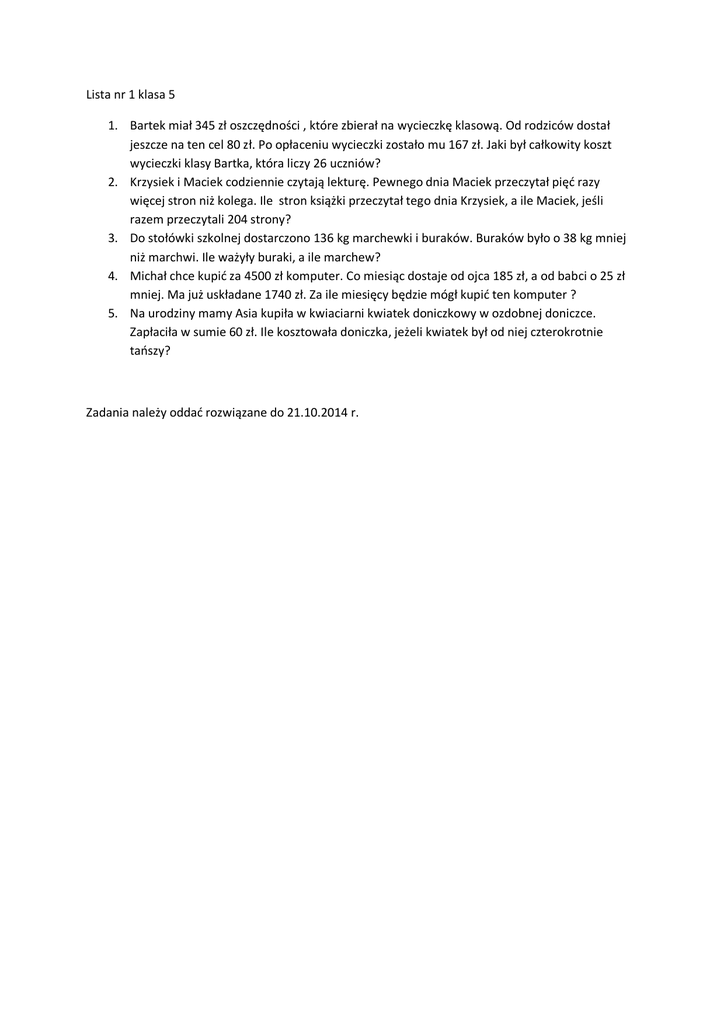 Lista nr 1 klasa 5

1. Bartek miał 345 zł oszczędności , które zbierał na wycieczkę klasową. Od rodziców dostał jeszcze na ten cel 80 zł. Po opłaceniu wycieczki zostało mu 167 zł. Jaki był całkowity koszt wycieczki klasy Bartka, która liczy 26 uczniów?
2. Krzysiek i Maciek codziennie czytają lekturę. Pewnego dnia Maciek przeczytał pięć razy więcej stron niż kolega. Ile stron książki przeczytał tego dnia Krzysiek, a ile Maciek, jeśli razem przeczytali 204 strony?
3. Do stołówki szkolnej dostarczono 136 kg marchewki i buraków. Buraków było o 38 kg mniej niż marchwi. Ile ważyły buraki, a ile marchew?
4. Michał chce kupić za 4500 zł komputer. Co miesiąc dostaje od ojca 185 zł, a od babci o 25 zł mniej. Ma już uskładane 1740 zł. Za ile miesięcy będzie mógł kupić ten komputer ?
5. Na urodziny mamy Asia kupiła w kwiaciarni kwiatek doniczkowy w ozdobnej doniczce. Zapłaciła w sumie 60 zł. Ile kosztowała doniczka, jeżeli kwiatek był od niej czterokrotnie tańszy?

Zadania należy oddać rozwiązane do 21.10.2014 r.